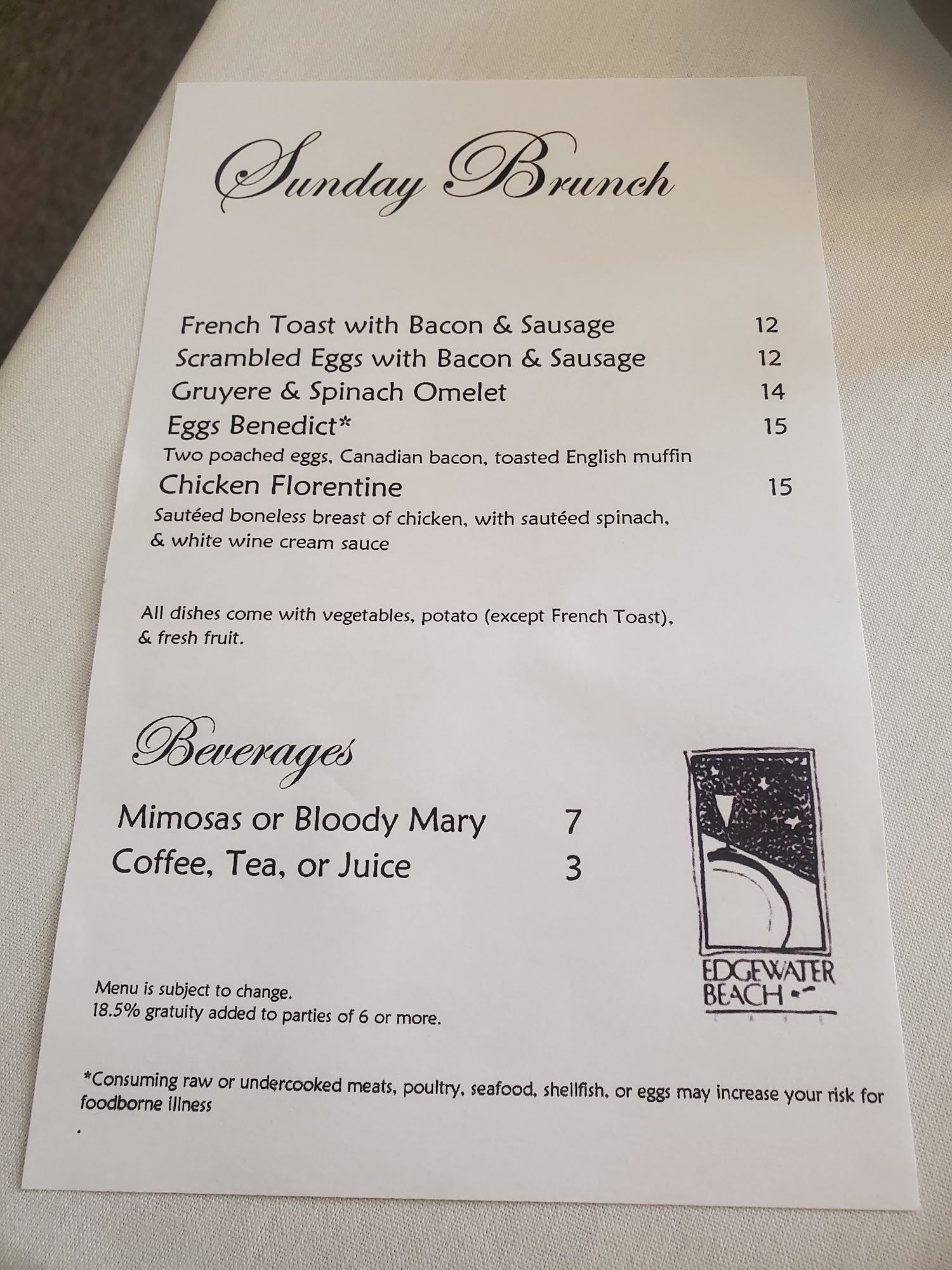 Sunday Brunch

French Toast with Bacon & Sausage 12
Scrambled Eggs with Bacon & Sausage 12
Gruyere & Spinach Omelet 14
Eggs Benedict* 15
Two poached eggs, Canadian bacon, toasted English muffin
Chicken Florentine 15
Sautéed boneless breast of chicken, with sautéed spinach, & white wine cream sauce

All dishes come with vegetables, potato (except French Toast), & fresh fruit.

Beverages

Mimosas or Bloody Mary 7
Coffee, Tea, or Juice 3

EDGEWATER BEACH

Menu is subject to change.
18.5% gratuity added to parties of 6 or more.

*Consuming raw or undercooked meats, poultry, seafood, shellfish, or eggs may increase your risk for foodborne illness